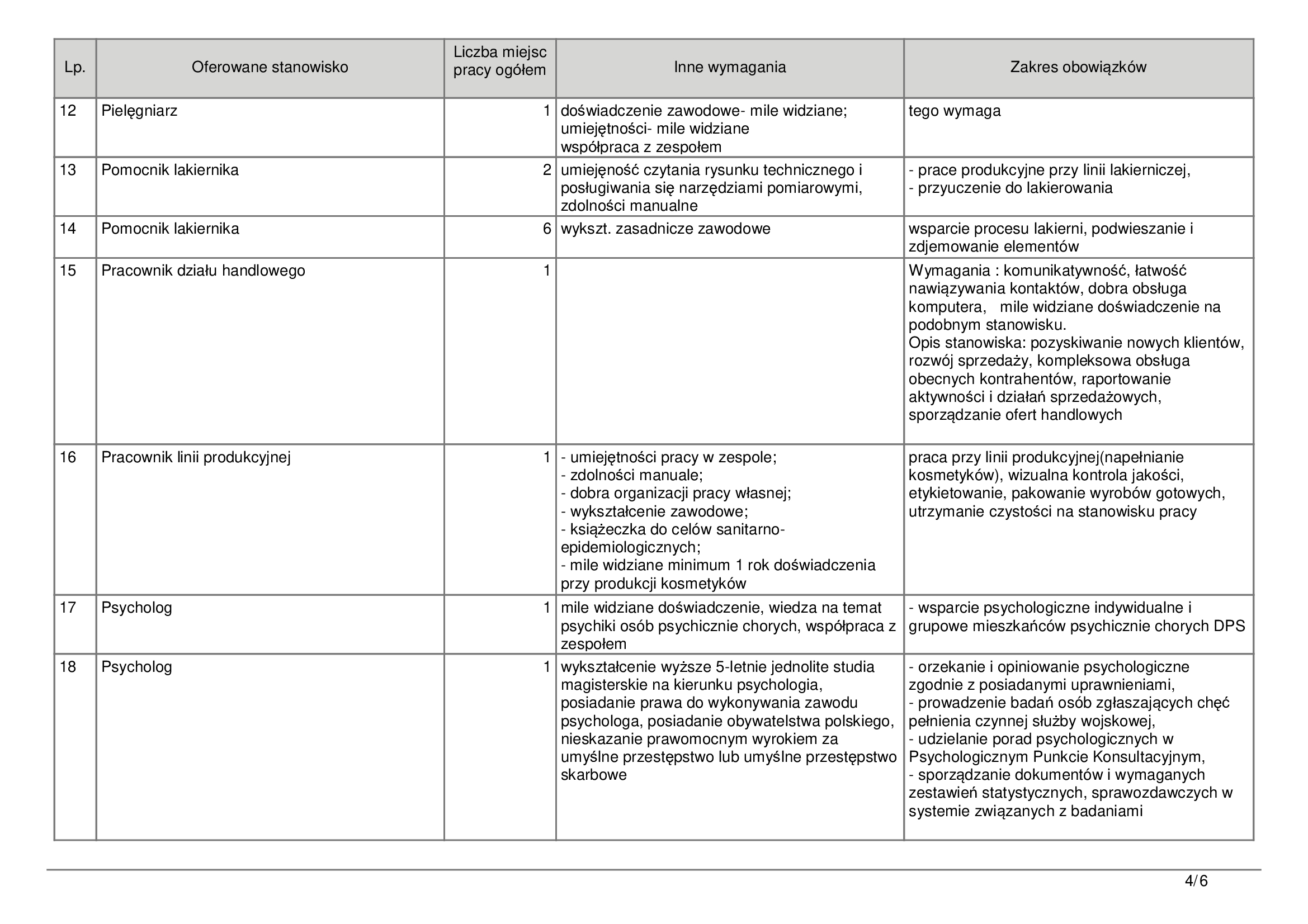 | Lp. | Oferowane stanowisko | Liczba miejsc pracy ogółem | Inne wymagania | Zakres obowiązków |
|---|---|---|---|---|
| 12 | Pielęgniarz | 1 | doświadczenie zawodowe- mile widziane; umiejętności- mile widziane współpraca z zespołem | tego wymaga |
| 13 | Pomocnik lakiernika | 2 | umiejęność czytania rysunku technicznego i posługiwania się narzędziami pomiarowymi, zdolności manualne | - prace produkcyjne przy linii lakierniczej, - przyuczenie do lakierowania |
| 14 | Pomocnik lakiernika | 6 | wykszt. zasadnicze zawodowe | wsparcie procesu lakierni, podwieszanie i zdjemowanie elementów |
| 15 | Pracownik działu handlowego | 1 | | Wymagania : komunikatywność, łatwość nawiązywania kontaktów, dobra obsługa komputera, mile widziane doświadczenie na podobnym stanowisku. Opis stanowiska: pozyskiwanie nowych klientów, rozwój sprzedaży, kompleksowa obsługa obecnych kontrahentów, raportowanie aktywności i działań sprzedażowych, sporządzanie ofert handlowych |
| 16 | Pracownik linii produkcyjnej | 1 | - umiejętności pracy w zespole; - zdolności manuale; - dobra organizacji pracy własnej; - wykształcenie zawodowe; - książeczka do celów sanitarno-epidemiologicznych; - mile widziane minimum 1 rok doświadczenia przy produkcji kosmetyków | praca przy linii produkcyjnej(napełnianie kosmetyków), wizualna kontrola jakości, etykietowanie, pakowanie wyrobów gotowych, utrzymanie czystości na stanowisku pracy |
| 17 | Psycholog | 1 | mile widziane doświadczenie, wiedza na temat psychiki osób psychicznie chorych, współpraca z zespołem | - wsparcie psychologiczne indywidualne i grupowe mieszkańców psychicznie chorych DPS |
| 18 | Psycholog | 1 | wykształcenie wyższe 5-letnie jednolite studia magisterskie na kierunku psychologia, posiadanie prawa do wykonywania zawodu psychologa, posiadanie obywatelstwa polskiego, nieskazanie prawomocnym wyrokiem za umyślne przestępstwo lub umyślne przestępstwo skarbowe | - orzekanie i opiniowanie psychologiczne zgodnie z posiadanymi uprawnieniami, - prowadzenie badań osób zgłaszających chęć pełnienia czynnej służby wojskowej, - udzielanie porad psychologicznych w Psychologicznym Punkcie Konsultacyjnym, - sporządzanie dokumentów i wymaganych zestawień statystycznych, sprawozdawczych w systemie związanych z badaniami |

4/6